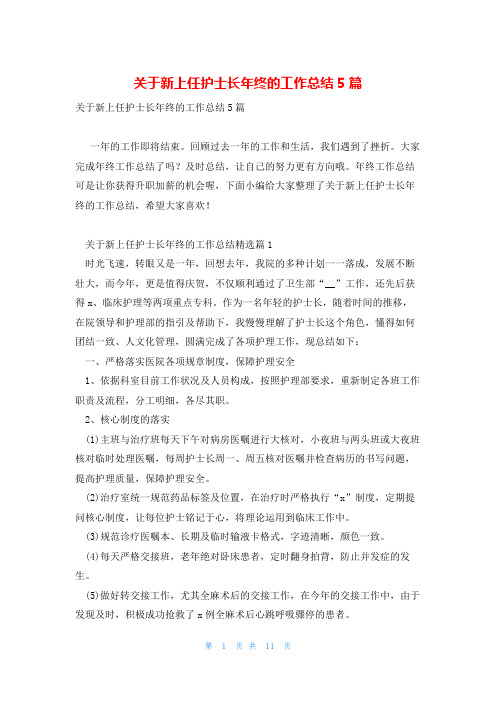 关于新上任护士长年终的工作总结5篇

关于新上任护士长年终的工作总结5篇

一年的工作即将结束。回顾过去一年的工作和生活，我们遇到了挫折。大家完成年终工作总结了吗？及时总结，让自己的努力更有方向哦。年终工作总结可是让你获得升职加薪的机会喔，下面小编给大家整理了关于新上任护士长年终的工作总结，希望大家喜欢！

关于新上任护士长年终的工作总结精选篇1

时光飞逝，转眼又是一年，回想去年，我院的多种计划一一落成，发展不断壮大，而今年，更是值得庆贺，不仅顺利通过了卫生部“__”工作，还先后获得x、临床护理等两项重点专科。作为一名年轻的护士长，随着时间的推移，在院领导和护理部的指引及帮助下，我慢慢理解了护士长这个角色，懂得如何团结一致、人文化管理，圆满完成了各项护理工作，现总结如下：

一、严格落实医院各项规章制度，保障护理安全

1、依据科室目前工作状况及人员构成，按照护理部要求，重新制定各班工作职责及流程，分工明细，各尽其职。

2、核心制度的落实

(1)主班与治疗班每天下午对病房医嘱进行大核对，小夜班与两头班或大夜班核对临时处理医嘱，每周护士长周一、周五核对医嘱并检查病历的书写问题，提高护理质量，保障护理安全。

(2)治疗室统一规范药品标签及位置，在治疗时严格执行“x”制度，定期提问核心制度，让每位护士铭记于心，将理论运用到临床工作中。

(3)规范诊疗医嘱本、长期及临时输液卡格式，字迹清晰，颜色一致。

(4)每天严格交接班，老年绝对卧床患者，定时翻身拍背，防止并发症的发生。

(5)做好转交接工作，尤其全麻术后的交接工作，在今年的交接工作中，由于发现及时，积极成功抢救了x例全麻术后心跳呼吸骤停的患者。

第 1 页 共 11 页